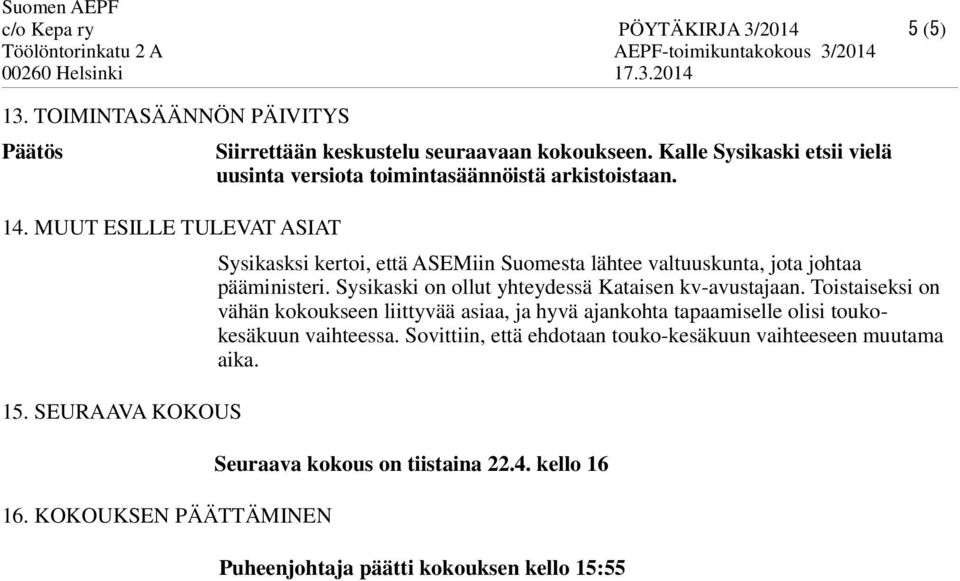 Suomen AEPF
c/o Kepa ry
Töölöntorinkatu 2 A
00260 Helsinki

PÖYTÄKIRJA 3/2014
AEPF-toimikuntakokous 3/2014
17.3.2014

5 (5)

13. TOIMINTASÄÄNNÖN PÄIVITYS

Päätös

Siirrettään keskustelu seuraavaan kokoukseen. Kalle Sysikaski etsii vielä uusinta versiota toimintasäännöistä arkistoistaan.

14. MUUT ESILLE TULEVAT ASIAT

Sysikasksi kertoi, että ASEMiin Suomesta lähtee valtuuskunta, jota johtaa pääministeri. Sysikaski on ollut yhteydessä Kataisen kv-avustajaan. Toistaiseksi on vähän kokoukseen liittyvää asiaa, ja hyvä ajankohta tapaamiselle olisi touko-kesäkuun vaihteessa. Sovittiin, että ehdotaan touko-kesäkuun vaihteeseen muutama aika.

15. SEURAAVA KOKOUS

Seuraava kokous on tiistaina 22.4. kello 16

16. KOKOUKSEN PÄÄTTÄMINEN

Puheenjohtaja päätti kokouksen kello 15:55